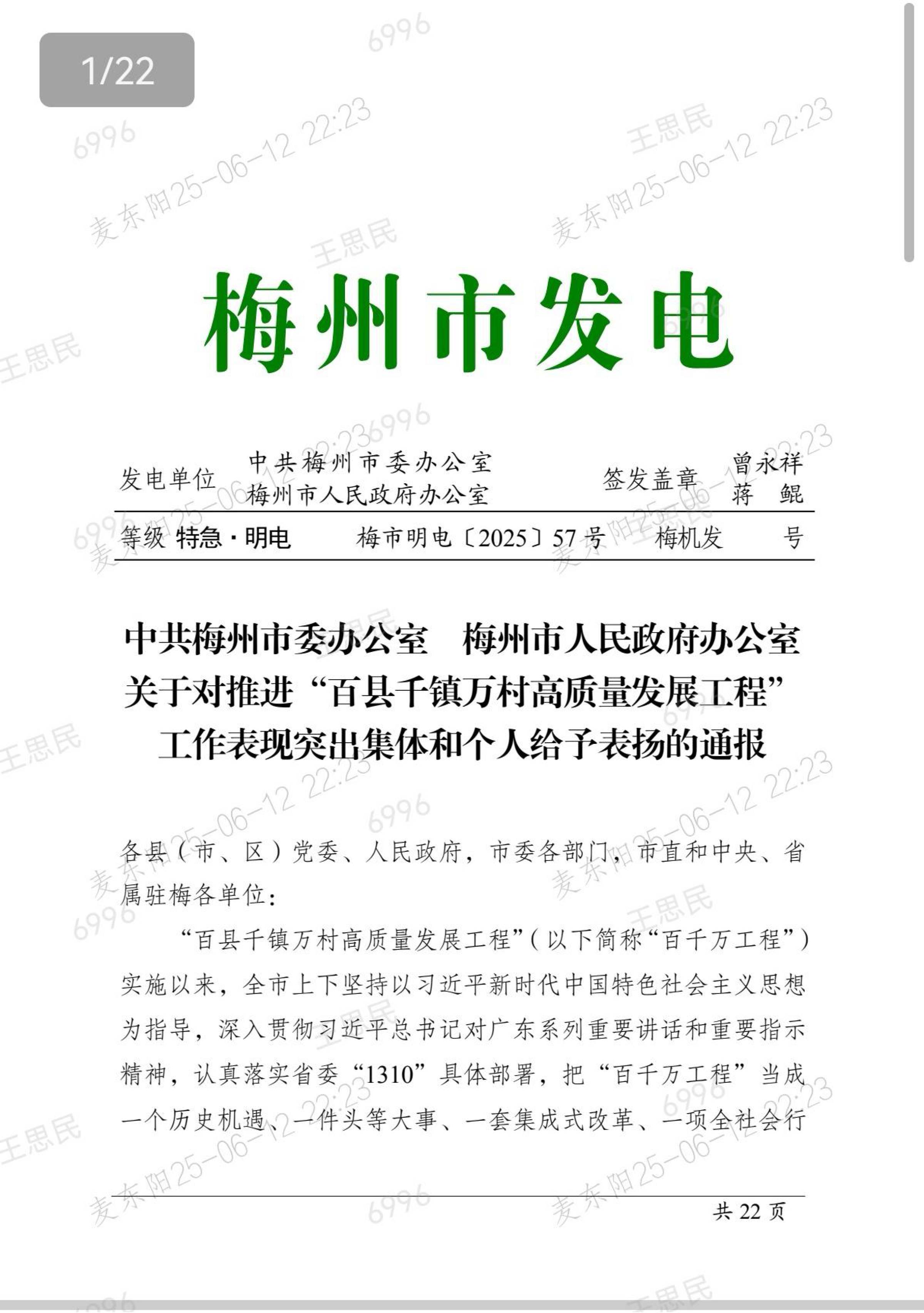 1/22

梅州市发电

发电单位 中共梅州市委办公室
梅州市人民政府办公室

签发盖章 曾永祥
蒋 鲲

等级 特急·明电 梅市明电〔2025〕57号 梅机发 号

中共梅州市委办公室 梅州市人民政府办公室
关于对推进“百县千镇万村高质量发展工程”
工作表现突出集体和个人给予表扬的通报

各县（市、区）党委、人民政府，市委各部门，市直和中央、省属驻梅各单位：

“百县千镇万村高质量发展工程”（以下简称“百千万工程”）实施以来，全市上下坚持以习近平新时代中国特色社会主义思想为指导，深入贯彻习近平总书记对广东系列重要讲话和重要指示精神，认真落实省委“1310”具体部署，把“百千万工程”当成一个历史机遇、一件头等大事、一套集成式改革、一项全社会行

共 22 页

麦东阳25-06-12 22:23 王思民 6996